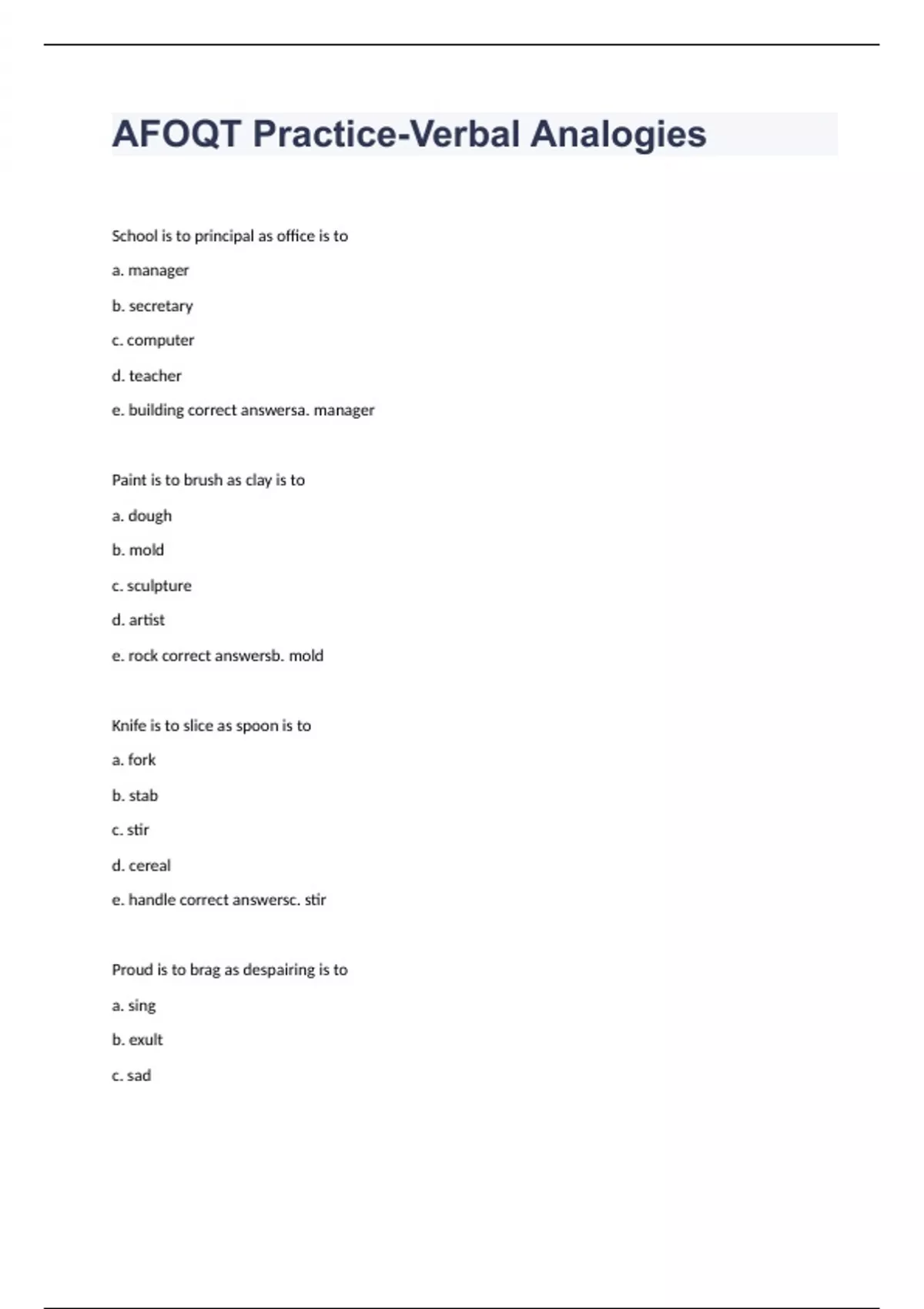 AFOQT Practice-Verbal Analogies

School is to principal as office is to

a. manager

b. secretary

c. computer

d. teacher

e. building correct answersa. manager

Paint is to brush as clay is to

a. dough

b. mold

c. sculpture

d. artist

e. rock correct answersb. mold

Knife is to slice as spoon is to

a. fork

b. stab

c. stir

d. cereal

e. handle correct answersc. stir

Proud is to brag as despairing is to

a. sing

b. exult

c. sad